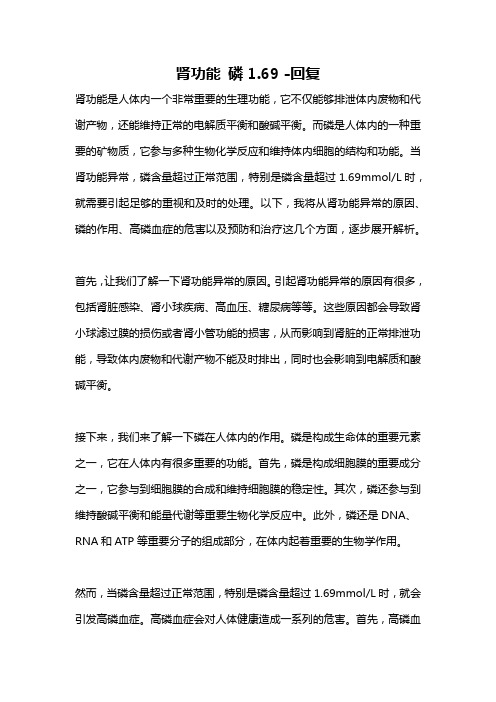 肾功能 磷 1.69 -回复

肾功能是人体内一个非常重要的生理功能，它不仅能够排泄体内废物和代谢产物，还能维持正常的电解质平衡和酸碱平衡。而磷是人体内的一种重要的矿物质，它参与多种生物化学反应和维持体内细胞的结构和功能。当肾功能异常，磷含量超过正常范围，特别是磷含量超过 1.69mmol/L 时，就需要引起足够的重视和及时的处理。以下，我将从肾功能异常的原因、磷的作用、高磷血症的危害以及预防和治疗这几个方面，逐步展开解析。

首先，让我们了解一下肾功能异常的原因。引起肾功能异常的原因有很多，包括肾脏感染、肾小球疾病、高血压、糖尿病等等。这些原因都会导致肾小球滤过膜的损伤或者肾小管功能的损害，从而影响到肾脏的正常排泄功能，导致体内废物和代谢产物不能及时排出，同时也会影响到电解质和酸碱平衡。

接下来，我们来了解一下磷在人体内的作用。磷是构成生命体的重要元素之一，它在人体内有很多重要的功能。首先，磷是构成细胞膜的重要成分之一，它参与到细胞膜的合成和维持细胞膜的稳定性。其次，磷还参与到维持酸碱平衡和能量代谢等重要生物化学反应中。此外，磷还是 DNA、RNA 和 ATP 等重要分子的组成部分，在体内起着重要的生物学作用。

然而，当磷含量超过正常范围，特别是磷含量超过 1.69mmol/L 时，就会引发高磷血症。高磷血症会对人体健康造成一系列的危害。首先，高磷血